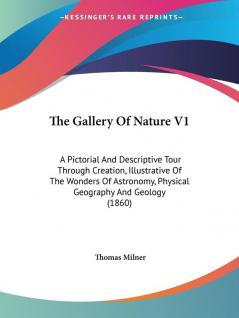 —KESSINGER'S RARE REPRINTS—

The Gallery Of Nature V1

A Pictorial And Descriptive Tour Through Creation, Illustrative Of The Wonders Of Astronomy, Physical Geography And Geology (1860)

Thomas Milner